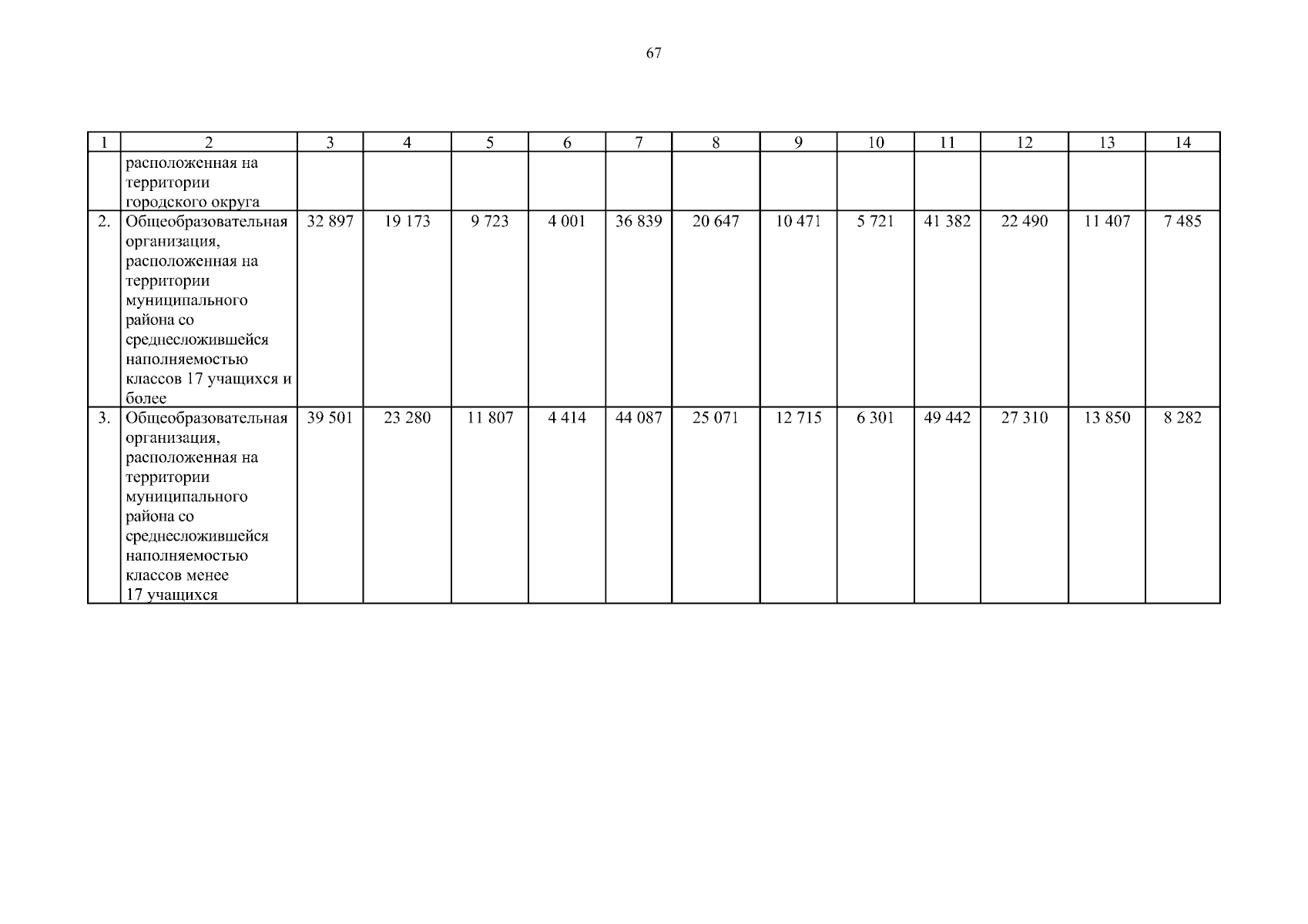 67

| 1 | 2 | 3 | 4 | 5 | 6 | 7 | 8 | 9 | 10 | 11 | 12 | 13 | 14 |
|---|---|---|---|---|---|---|---|---|---|---|---|---|---|
|  | расположенная на территории городского округа |  |  |  |  |  |  |  |  |  |  |  |  |
| 2. | Общеобразовательная организация, расположенная на территории муниципального района со среднесложившейся наполняемостью классов 17 учащихся и более | 32 897 | 19 173 | 9 723 | 4 001 | 36 839 | 20 647 | 10 471 | 5 721 | 41 382 | 22 490 | 11 407 | 7 485 |
| 3. | Общеобразовательная организация, расположенная на территории муниципального района со среднесложившейся наполняемостью классов менее 17 учащихся | 39 501 | 23 280 | 11 807 | 4 414 | 44 087 | 25 071 | 12 715 | 6 301 | 49 442 | 27 310 | 13 850 | 8 282 |